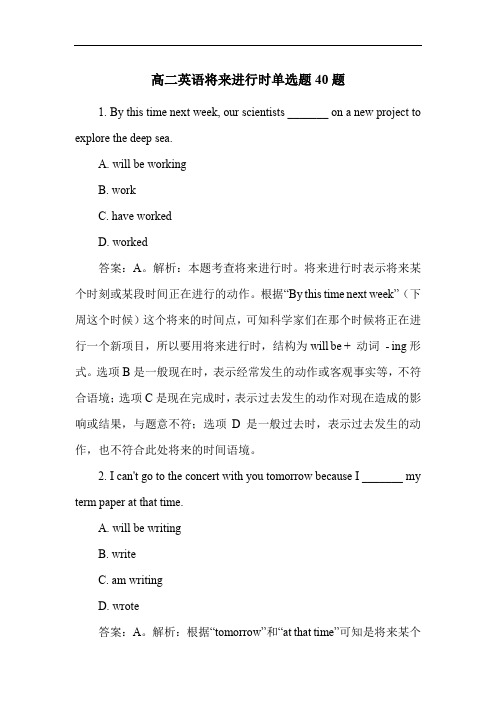 高二英语将来进行时单选题 40 题

1. By this time next week, our scientists _______ on a new project to explore the deep sea.

A. will be working

B. work

C. have worked

D. worked

答案：A。解析：本题考查将来进行时。将来进行时表示将来某个时刻或某段时间正在进行的动作。根据“By this time next week”（下周这个时候）这个将来的时间点，可知科学家们在那个时候将正在进行一个新项目，所以要用将来进行时，结构为 will be + 动词 - ing 形式。选项 B 是一般现在时，表示经常发生的动作或客观事实等，不符合语境；选项 C 是现在完成时，表示过去发生的动作对现在造成的影响或结果，与题意不符；选项 D 是一般过去时，表示过去发生的动作，也不符合此处将来的时间语境。

2. I can't go to the concert with you tomorrow because I _______ my term paper at that time.

A. will be writing

B. write

C. am writing

D. wrote

答案：A。解析：根据“tomorrow”和“at that time”可知是将来某个